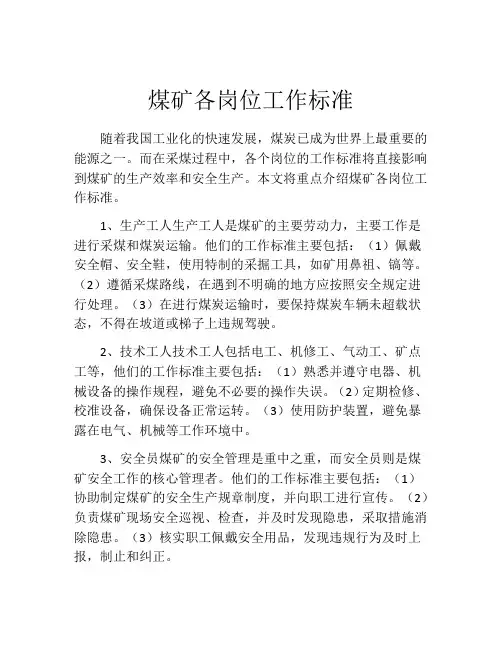 煤矿各岗位工作标准

随着我国工业化的快速发展，煤炭已成为世界上最重要的能源之一。而在采煤过程中，各个岗位的工作标准将直接影响到煤矿的生产效率和安全生产。本文将重点介绍煤矿各岗位工作标准。

1、生产工人生产工人是煤矿的主要劳动力，主要工作是进行采煤和煤炭运输。他们的工作标准主要包括：（1）佩戴安全帽、安全鞋，使用特制的采掘工具，如矿用鼻祖、镐等。（2）遵循采煤路线，在遇到不明确的地方应按照安全规定进行处理。（3）在进行煤炭运输时，要保持煤炭车辆未超载状态，不得在坡道或梯子上违规驾驶。

2、技术工人技术工人包括电工、机修工、气动工、矿点工等，他们的工作标准主要包括：（1）熟悉并遵守电器、机械设备的操作规程，避免不必要的操作失误。（2）定期检修、校准设备，确保设备正常运转。（3）使用防护装置，避免暴露在电气、机械等工作环境中。

3、安全员煤矿的安全管理是重中之重，而安全员则是煤矿安全工作的核心管理者。他们的工作标准主要包括：（1）协助制定煤矿的安全生产规章制度，并向职工进行宣传。（2）负责煤矿现场安全巡视、检查，并及时发现隐患，采取措施消除隐患。（3）核实职工佩戴安全用品，发现违规行为及时上报，制止和纠正。